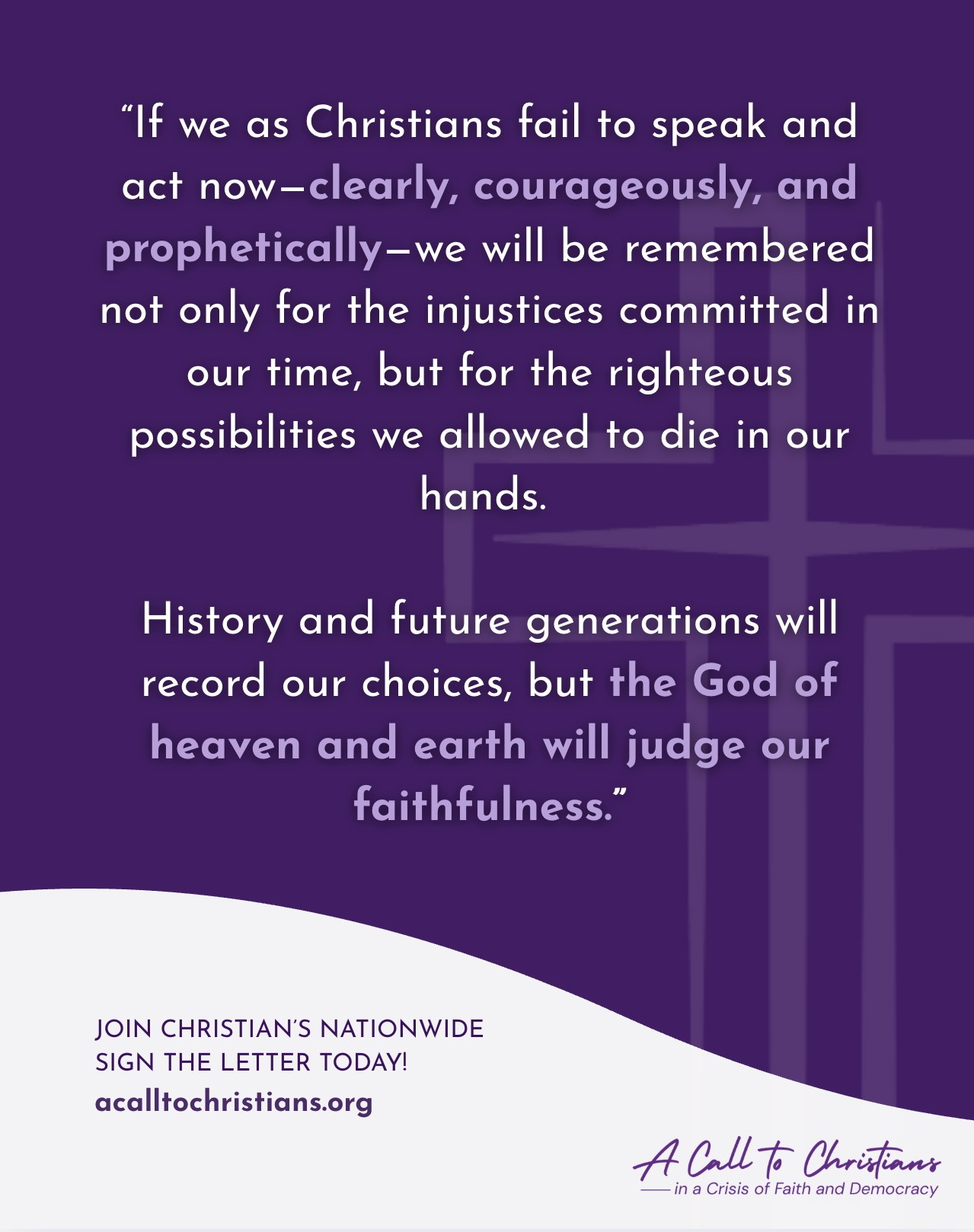 “If we as Christians fail to speak and act now—clearly, courageously, and prophetically—we will be remembered not only for the injustices committed in our time, but for the righteous possibilities we allowed to die in our hands.

History and future generations will record our choices, but the God of heaven and earth will judge our faithfulness.”

JOIN CHRISTIAN’S NATIONWIDE
SIGN THE LETTER TODAY!
acalltochristians.org

A Call to Christians
in a Crisis of Faith and Democracy